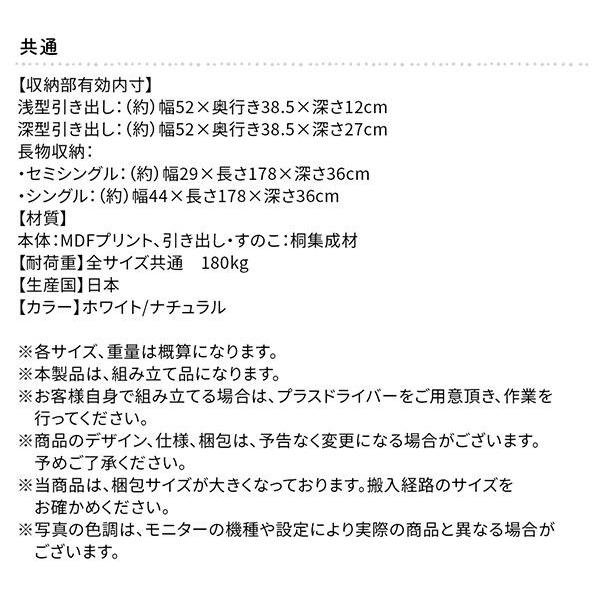 共通

【収納部有効内寸】
浅型引き出し:(約)幅52×奥行き38.5×深さ12cm
深型引き出し:(約)幅52×奥行き38.5×深さ27cm
長物収納:
・セミシングル:(約)幅29×長さ178×深さ36cm
・シングル:(約)幅44×長さ178×深さ36cm
【材質】
本体:MDFプリント、引き出し・すのこ:桐集成材
【耐荷重】全サイズ共通 180kg
【生産国】日本
【カラー】ホワイト/ナチュラル

※各サイズ、重量は概算になります。
※本製品は、組み立て品になります。
※お客様自身で組み立てる場合は、プラスドライバーをご用意頂き、作業を行ってください。
※商品のデザイン、仕様、梱包は、予告なく変更になる場合がございます。予めご了承ください。
※当商品は、梱包サイズが大きくなっております。搬入経路のサイズをお確かめください。
※写真の色調は、モニターの機種や設定により実際の商品と異なる場合がございます。